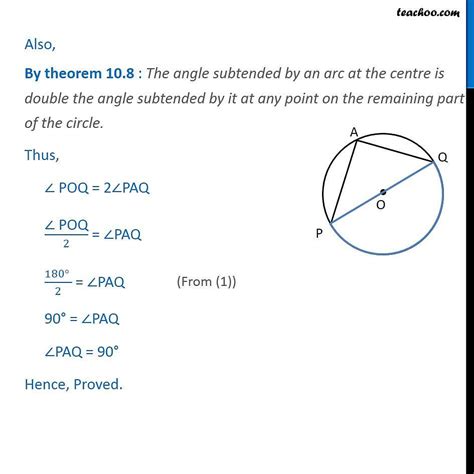 teachoo.com

Also,

By theorem 10.8 : The angle subtended by an arc at the centre is double the angle subtended by it at any point on the remaining part of the circle.

Thus,

$\angle POQ = 2\angle PAQ$

$\frac{\angle POQ}{2} = \angle PAQ$

$\frac{180°}{2} = \angle PAQ$ (From (1))

$90° = \angle PAQ$

$\angle PAQ = 90°$

Hence, Proved.

A
Q
O
P